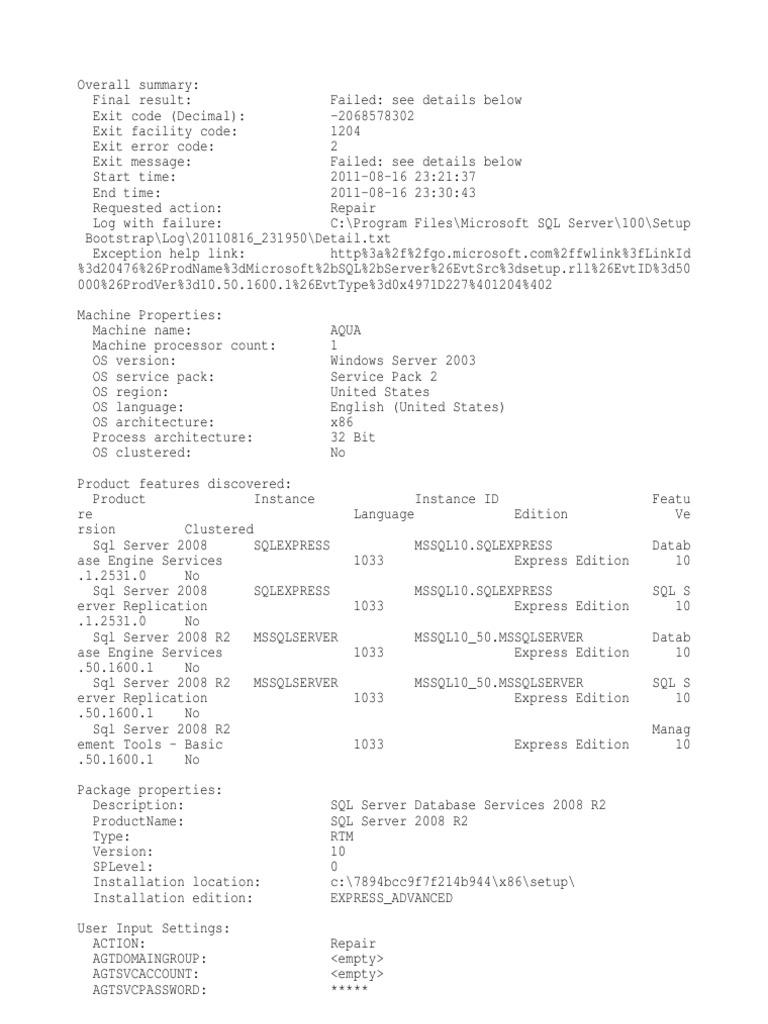 Overall summary:
  Final result:                  Failed: see details below
  Exit code (Decimal):           -2068578302
  Exit facility code:            1204
  Exit error code:               2
  Exit message:                  Failed: see details below
  Start time:                    2011-08-16 23:21:37
  End time:                      2011-08-16 23:30:43
  Requested action:              Repair
  Log with failure:              C:\Program Files\Microsoft SQL Server\100\Setup Bootstrap\Log\20110816_231950\Detail.txt
  Exception help link:           http%3a%2f%2fgo.microsoft.com%2ffwlink%3fLinkId%3d20476%26ProdName%3dMicrosoft%2bSQL%2bServer%26EvtSrc%3dsetup.rll%26EvtID%3d50000%26ProdVer%3d10.50.1600.1%26EvtType%3d0x4971D227%401204%402

Machine Properties:
  Machine name:                  AQUA
  Machine processor count:       1
  OS version:                    Windows Server 2003
  OS service pack:               Service Pack 2
  OS region:                     United States
  OS language:                   English (United States)
  OS architecture:               x86
  Process architecture:          32 Bit
  OS clustered:                  No

Product features discovered:
  Product              Instance             Instance ID                  Feature                Language             Edition              Version         Clustered
  Sql Server 2008      SQLEXPRESS           MSSQL10.SQLEXPRESS           Database Engine Services                 1033                 Express Edition      10.1.2531.0     No
  Sql Server 2008      SQLEXPRESS           MSSQL10.SQLEXPRESS           SQL Server Replication                   1033                 Express Edition      10.1.2531.0     No
  Sql Server 2008 R2   MSSQLSERVER          MSSQL10_50.MSSQLSERVER       Database Engine Services                 1033                 Express Edition      10.50.1600.1    No
  Sql Server 2008 R2   MSSQLSERVER          MSSQL10_50.MSSQLSERVER       SQL Server Replication                   1033                 Express Edition      10.50.1600.1    No
  Sql Server 2008 R2                                                     Management Tools - Basic                 1033                 Express Edition      10.50.1600.1    No

Package properties:
  Description:                   SQL Server Database Services 2008 R2
  ProductName:                   SQL Server 2008 R2
  Type:                          RTM
  Version:                       10
  SPLevel:                       0
  Installation location:         c:\7894bcc9f7f214b944\x86\setup\
  Installation edition:          EXPRESS_ADVANCED

User Input Settings:
  ACTION:                        Repair
  AGTDOMAINGROUP:                <empty>
  AGTSVCACCOUNT:                 <empty>
  AGTSVCPASSWORD:                *****